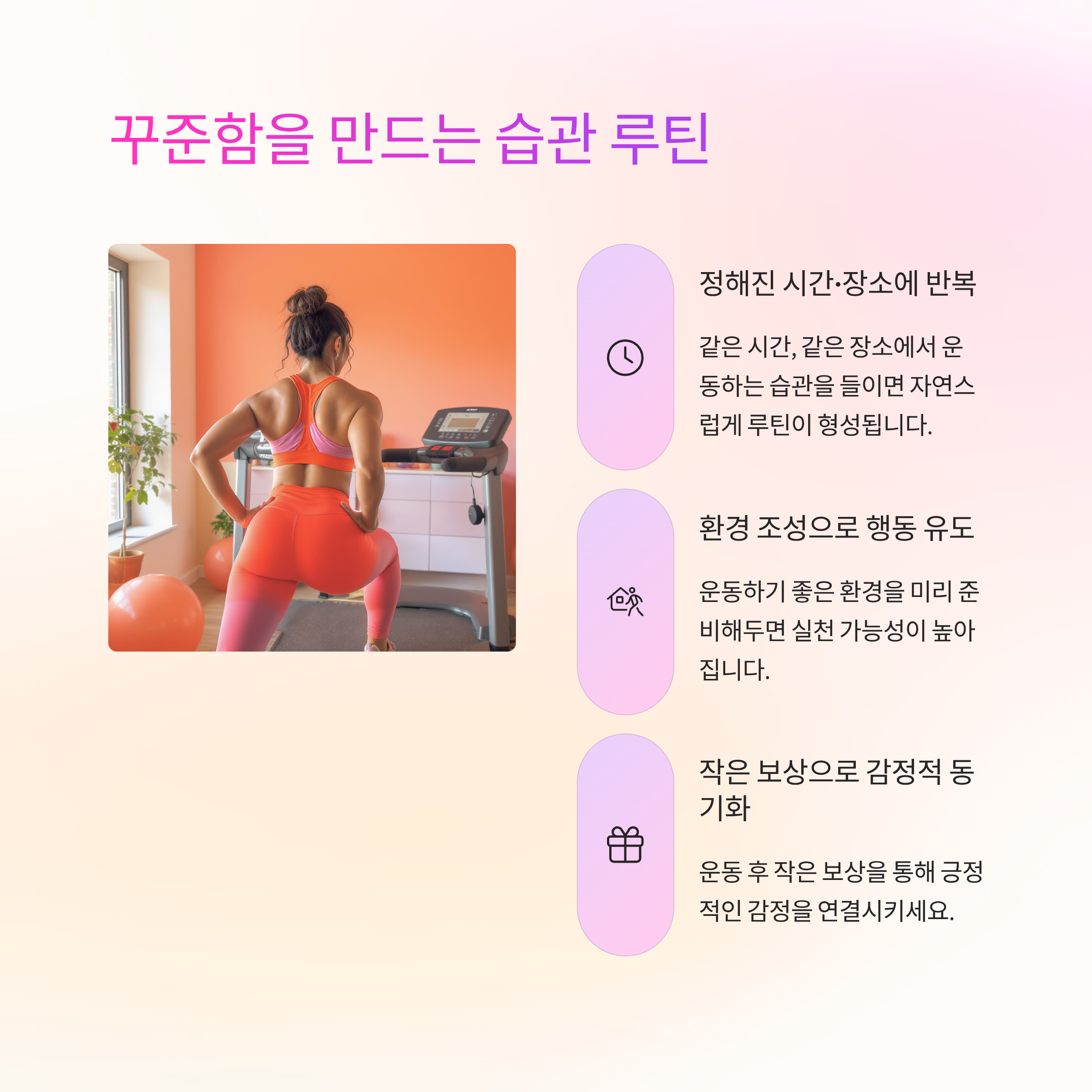 꾸준함을 만드는 습관 루틴

정해진 시간·장소에 반복

같은 시간, 같은 장소에서 운동하는 습관을 들이면 자연스럽게 루틴이 형성됩니다.

환경 조성으로 행동 유도

운동하기 좋은 환경을 미리 준비해두면 실천 가능성이 높아집니다.

작은 보상으로 감정적 동기화

운동 후 작은 보상을 통해 긍정적인 감정을 연결시키세요.